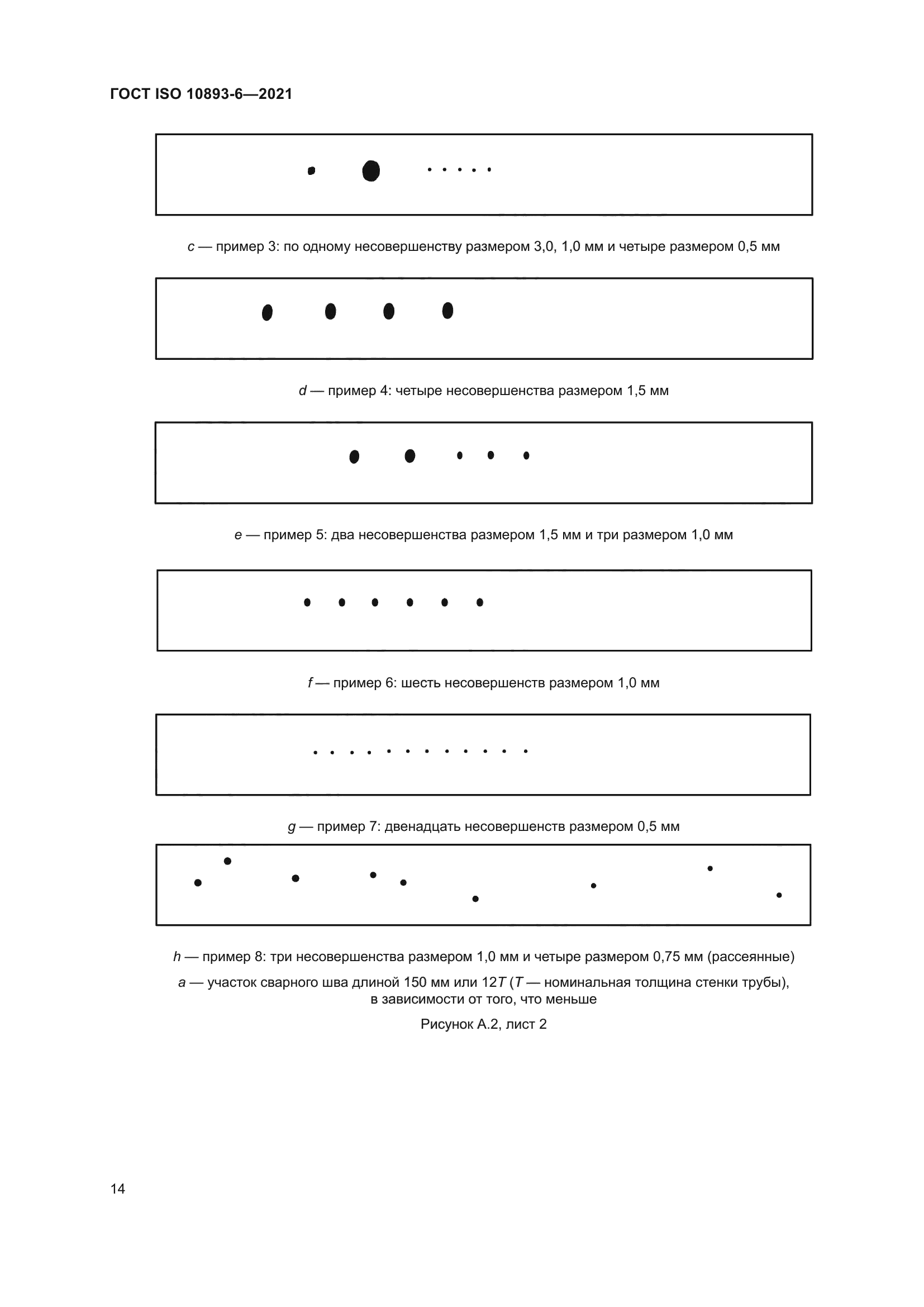 ГОСТ ISO 10893-6—2021

c — пример 3: по одному несовершенству размером 3,0, 1,0 мм и четыре размером 0,5 мм

d — пример 4: четыре несовершенства размером 1,5 мм

e — пример 5: два несовершенства размером 1,5 мм и три размером 1,0 мм

f — пример 6: шесть несовершенств размером 1,0 мм

g — пример 7: двенадцать несовершенств размером 0,5 мм

h — пример 8: три несовершенства размером 1,0 мм и четыре размером 0,75 мм (рассеянные)

a — участок сварного шва длиной 150 мм или 12T (T — номинальная толщина стенки трубы), в зависимости от того, что меньше

Рисунок А.2, лист 2

14